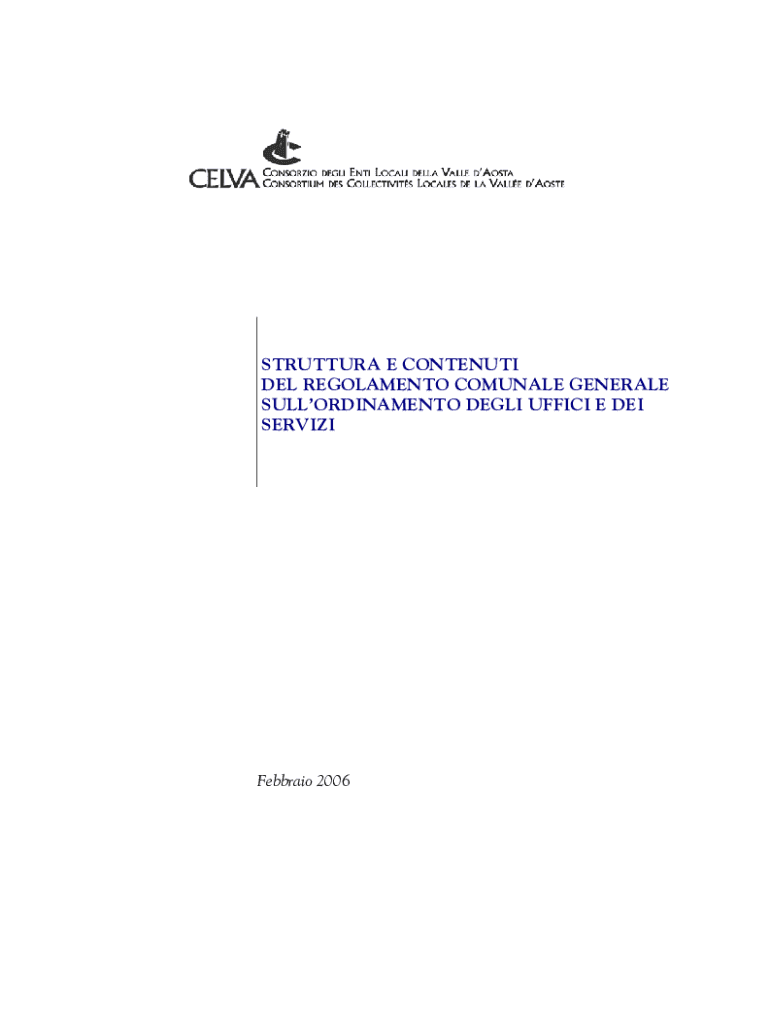 CELVA Consorzio degli Enti Locali della Valle d'Aosta
Consortium des Collectivités Locales de la Vallée d'Aoste

STRUTTURA E CONTENUTI
DEL REGOLAMENTO COMUNALE GENERALE
SULL'ORDINAMENTO DEGLI UFFICI E DEI
SERVIZI

Febbraio 2006